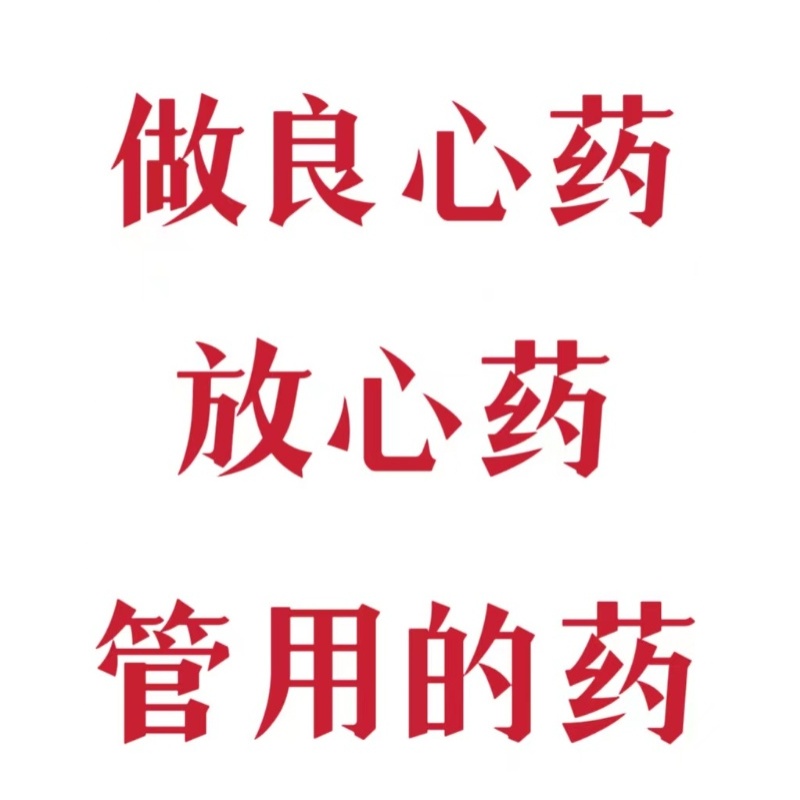 做良心药
放心药
管用的药